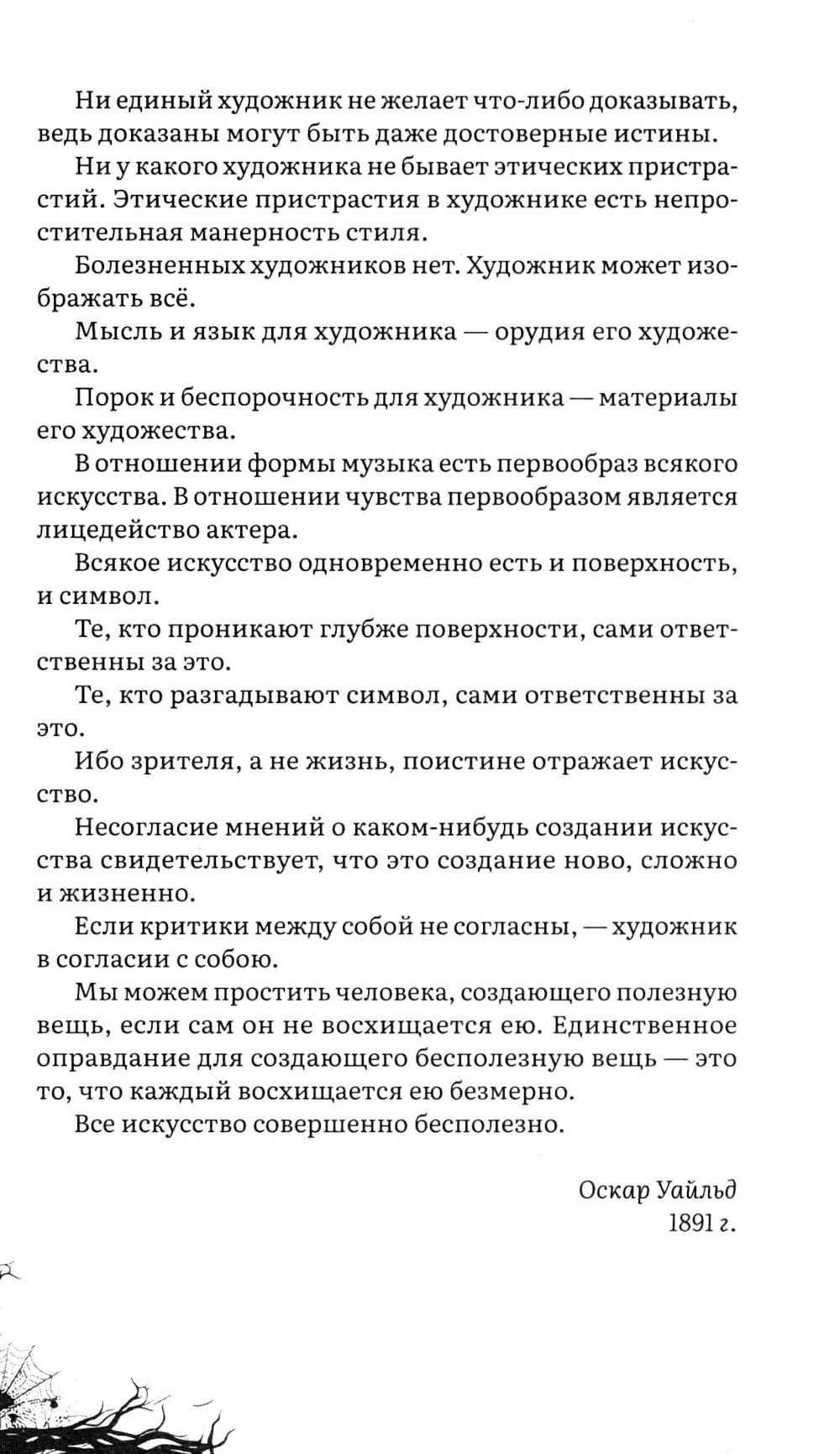 Ни единый художник не желает что-либо доказывать, ведь доказаны могут быть даже достоверные истины.

Ни у какого художника не бывает этических пристрастий. Этические пристрастия в художнике есть непростительная манерность стиля.

Болезненных художников нет. Художник может изображать всё.

Мысль и язык для художника — орудия его художества.

Порок и беспорочность для художника — материалы его художества.

В отношении формы музыка есть первообраз всякого искусства. В отношении чувства первообразом является лицедейство актера.

Всякое искусство одновременно есть и поверхность, и символ.

Те, кто проникают глубже поверхности, сами ответственны за это.

Те, кто разгадывают символ, сами ответственны за это.

Ибо зрителя, а не жизнь, поистине отражает искусство.

Несогласие мнений о каком-нибудь создании искусства свидетельствует, что это создание ново, сложно и жизненно.

Если критики между собой не согласны, — художник в согласии с собою.

Мы можем простить человека, создающего полезную вещь, если сам он не восхищается ею. Единственное оправдание для создающего бесполезную вещь — это то, что каждый восхищается ею безмерно.

Все искусство совершенно бесполезно.

Оскар Уайльд
1891 г.